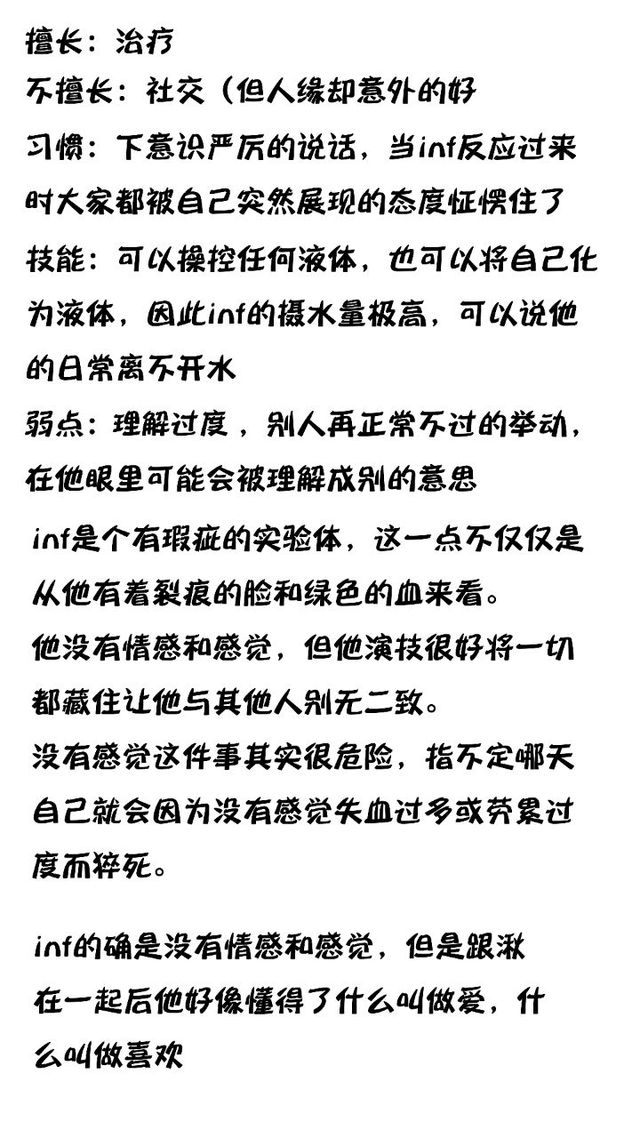 擅长：治疗
不擅长：社交（但人缘却意外的好
习惯：下意识严厉的说话，当inf反应过来时大家都被自己突然展现的态度怔愣住了
技能：可以操控任何液体，也可以将自己化为液体，因此inf的摄水量极高，可以说他的日常离不开水
弱点：理解过度，别人再正常不过的举动，在他眼里可能会被理解成别的意思

inf是个有瑕疵的实验体，这一点不仅仅是从他有着裂痕的脸和绿色的血来看。
他没有情感和感觉，但他演技很好将一切都藏住让他与其他人别无二致。
没有感觉这件事其实很危险，指不定哪天自己就会因为没有感觉失血过多或劳累过度而猝死。

inf的确是没有情感和感觉，但是跟湫在一起后他好像懂得了什么叫做爱，什么叫做喜欢